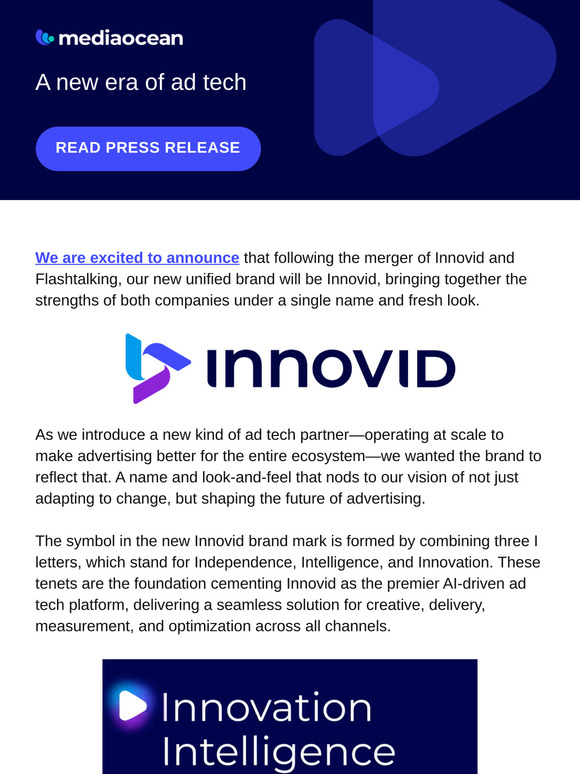 mediaocean

A new era of ad tech

READ PRESS RELEASE

We are excited to announce that following the merger of Innovid and Flashtalking, our new unified brand will be Innovid, bringing together the strengths of both companies under a single name and fresh look.

INNOVID

As we introduce a new kind of ad tech partner—operating at scale to make advertising better for the entire ecosystem—we wanted the brand to reflect that. A name and look-and-feel that nods to our vision of not just adapting to change, but shaping the future of advertising.

The symbol in the new Innovid brand mark is formed by combining three I letters, which stand for Independence, Intelligence, and Innovation. These tenets are the foundation cementing Innovid as the premier AI-driven ad tech platform, delivering a seamless solution for creative, delivery, measurement, and optimization across all channels.

Innovation
Intelligence